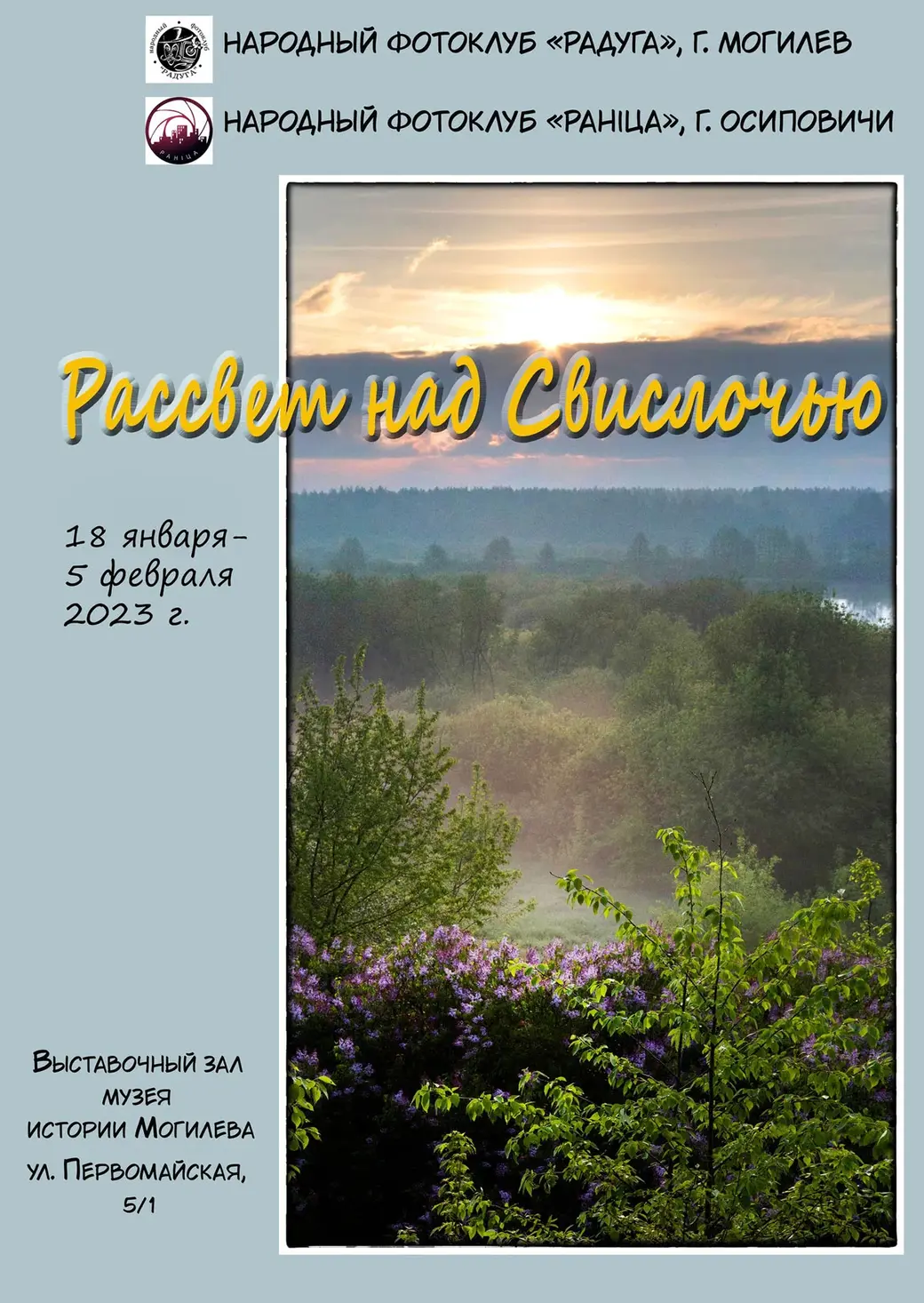 НАРОДНЫЙ ФОТОКЛУБ «РАДУГА», Г. МОГИЛЕВ

НАРОДНЫЙ ФОТОКЛУБ «РАНІЦА», Г. ОСИПОВИЧИ

Рассвет над Свислочью

18 января-
5 февраля
2023 г.

Выставочный зал
музея
истории Могилева
ул. Первомайская,
5/1